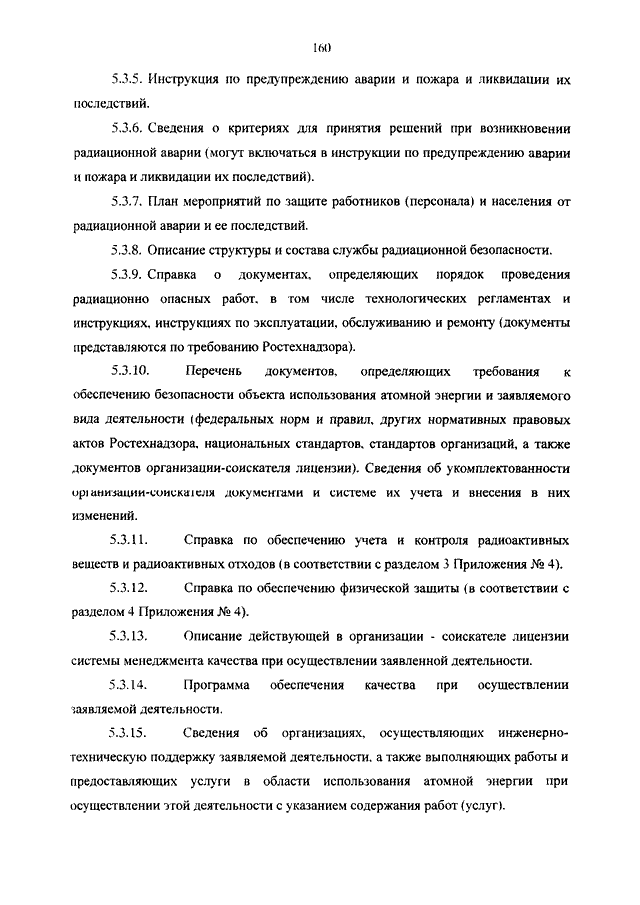 160

5.3.5. Инструкция по предупреждению аварии и пожара и ликвидации их последствий.

5.3.6. Сведения о критериях для принятия решений при возникновении радиационной аварии (могут включаться в инструкции по предупреждению аварии и пожара и ликвидации их последствий).

5.3.7. План мероприятий по защите работников (персонала) и населения от радиационной аварии и ее последствий.

5.3.8. Описание структуры и состава службы радиационной безопасности.

5.3.9. Справка о документах, определяющих порядок проведения радиационно опасных работ, в том числе технологических регламентах и инструкциях, инструкциях по эксплуатации, обслуживанию и ремонту (документы представляются по требованию Ростехнадзора).

5.3.10. Перечень документов, определяющих требования к обеспечению безопасности объекта использования атомной энергии и заявляемого вида деятельности (федеральных норм и правил, других нормативных правовых актов Ростехнадзора, национальных стандартов, стандартов организаций, а также документов организации-соискателя лицензии). Сведения об укомплектованности организации-соискателя документами и системе их учета и внесения в них изменений.

5.3.11. Справка по обеспечению учета и контроля радиоактивных веществ и радиоактивных отходов (в соответствии с разделом 3 Приложения № 4).

5.3.12. Справка по обеспечению физической защиты (в соответствии с разделом 4 Приложения № 4).

5.3.13. Описание действующей в организации - соискателе лицензии системы менеджмента качества при осуществлении заявленной деятельности.

5.3.14. Программа обеспечения качества при осуществлении заявляемой деятельности.

5.3.15. Сведения об организациях, осуществляющих инженерно-техническую поддержку заявляемой деятельности, а также выполняющих работы и предоставляющих услуги в области использования атомной энергии при осуществлении этой деятельности с указанием содержания работ (услуг).